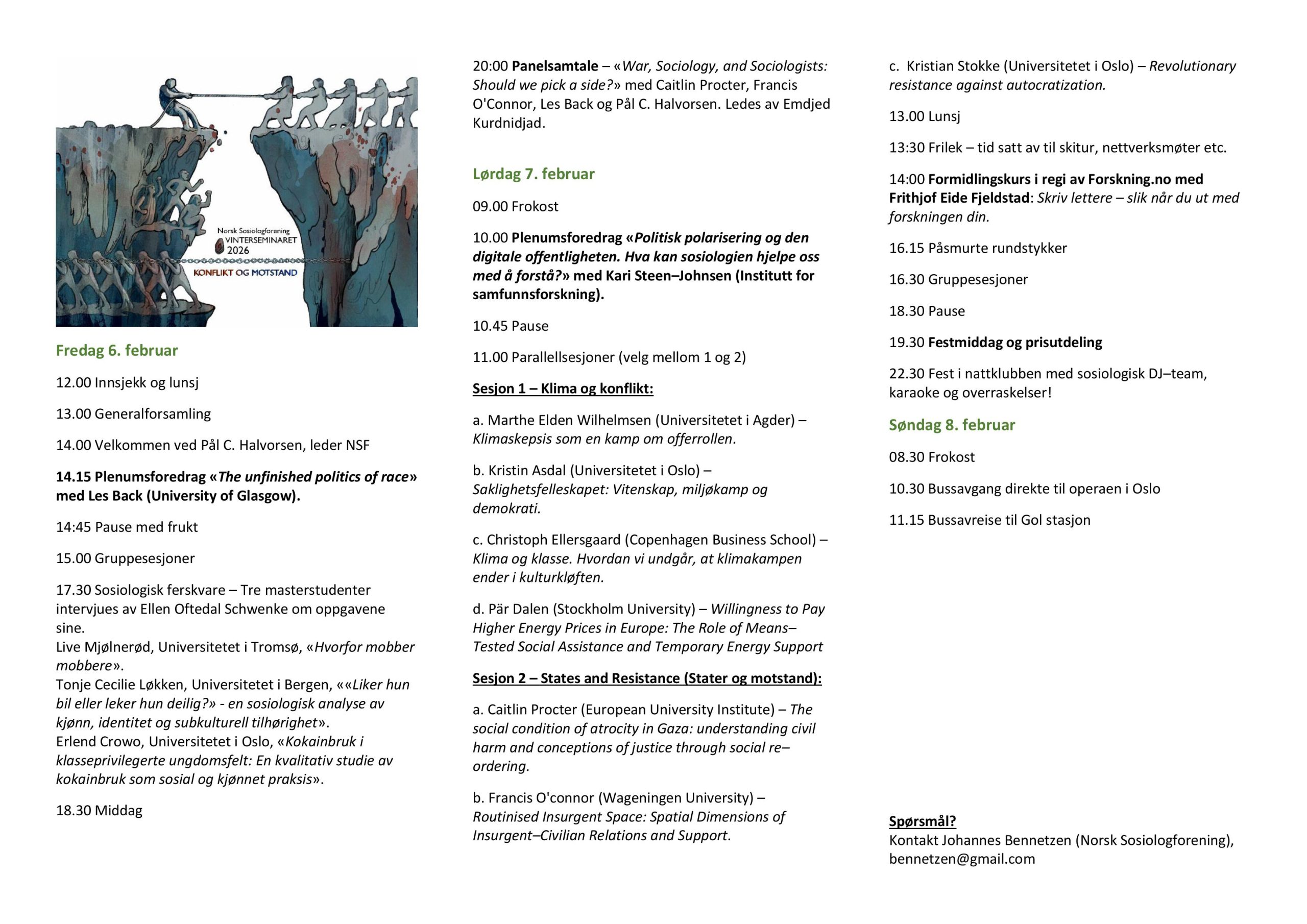 Norsk Sosiologforening
VINTERSEMINARET
2026
KONFLIKT OG MOTSTAND

Fredag 6. februar

12.00 Innsjekk og lunsj

13.00 Generalforsamling

14.00 Velkommen ved Pål C. Halvorsen, leder NSF

14.15 Plenumsforedrag «The unfinished politics of race» med Les Back (University of Glasgow).

14:45 Pause med frukt

15.00 Gruppesesjoner

17.30 Sosiologisk ferskvare – Tre masterstudenter intervjues av Ellen Oftedal Schwenke om oppgavene sine.
Live Mjølnerød, Universitetet i Tromsø, «Hvorfor mobber mobbere».
Tonje Cecilie Løkken, Universitetet i Bergen, ««Liker hun bil eller leker hun deilig?» - en sosiologisk analyse av kjønn, identitet og subkulturell tilhørighet».
Erlend Crowo, Universitetet i Oslo, «Kokainbruk i klasseprivilegerte ungdomsfelt: En kvalitativ studie av kokainbruk som sosial og kjønnet praksis».

18.30 Middag

20:00 Panelsamtale – «War, Sociology, and Sociologists: Should we pick a side?» med Caitlin Procter, Francis O'Connor, Les Back og Pål C. Halvorsen. Ledes av Emdjed Kurdnidjad.

Lørdag 7. februar

09.00 Frokost

10.00 Plenumsforedrag «Politisk polarisering og den digitale offentligheten. Hva kan sosiologien hjelpe oss med å forstå?» med Kari Steen–Johnsen (Institutt for samfunnsforskning).

10.45 Pause

11.00 Parallellsesjoner (velg mellom 1 og 2)

Sesjon 1 – Klima og konflikt:

a. Marthe Elden Wilhelmsen (Universitetet i Agder) – Klimaskepsis som en kamp om offerrollen.

b. Kristin Asdal (Universitetet i Oslo) – Saklighetsfelleskapet: Vitenskap, miljøkamp og demokrati.

c. Christoph Ellersgaard (Copenhagen Business School) – Klima og klasse. Hvordan vi undgår, at klimakampen ender i kulturkløften.

d. Pär Dalen (Stockholm University) – Willingness to Pay Higher Energy Prices in Europe: The Role of Means–Tested Social Assistance and Temporary Energy Support

Sesjon 2 – States and Resistance (Stater og motstand):

a. Caitlin Procter (European University Institute) – The social condition of atrocity in Gaza: understanding civil harm and conceptions of justice through social re–ordering.

b. Francis O'connor (Wageningen University) – Routinised Insurgent Space: Spatial Dimensions of Insurgent–Civilian Relations and Support.

c. Kristian Stokke (Universitetet i Oslo) – Revolutionary resistance against autocratization.

13.00 Lunsj

13:30 Frilek – tid satt av til skitur, nettverksmøter etc.

14:00 Formidlingskurs i regi av Forskning.no med Frithjof Eide Fjeldstad: Skriv lettere – slik når du ut med forskningen din.

16.15 Påsmurte rundstykker

16.30 Gruppesesjoner

18.30 Pause

19.30 Festmiddag og prisutdeling

22.30 Fest i nattklubben med sosiologisk DJ–team, karaoke og overraskelser!

Søndag 8. februar

08.30 Frokost

10.30 Bussavgang direkte til operaen i Oslo

11.15 Bussavreise til Gol stasjon

Spørsmål?
Kontakt Johannes Bennetzen (Norsk Sosiologforening), bennetzen@gmail.com